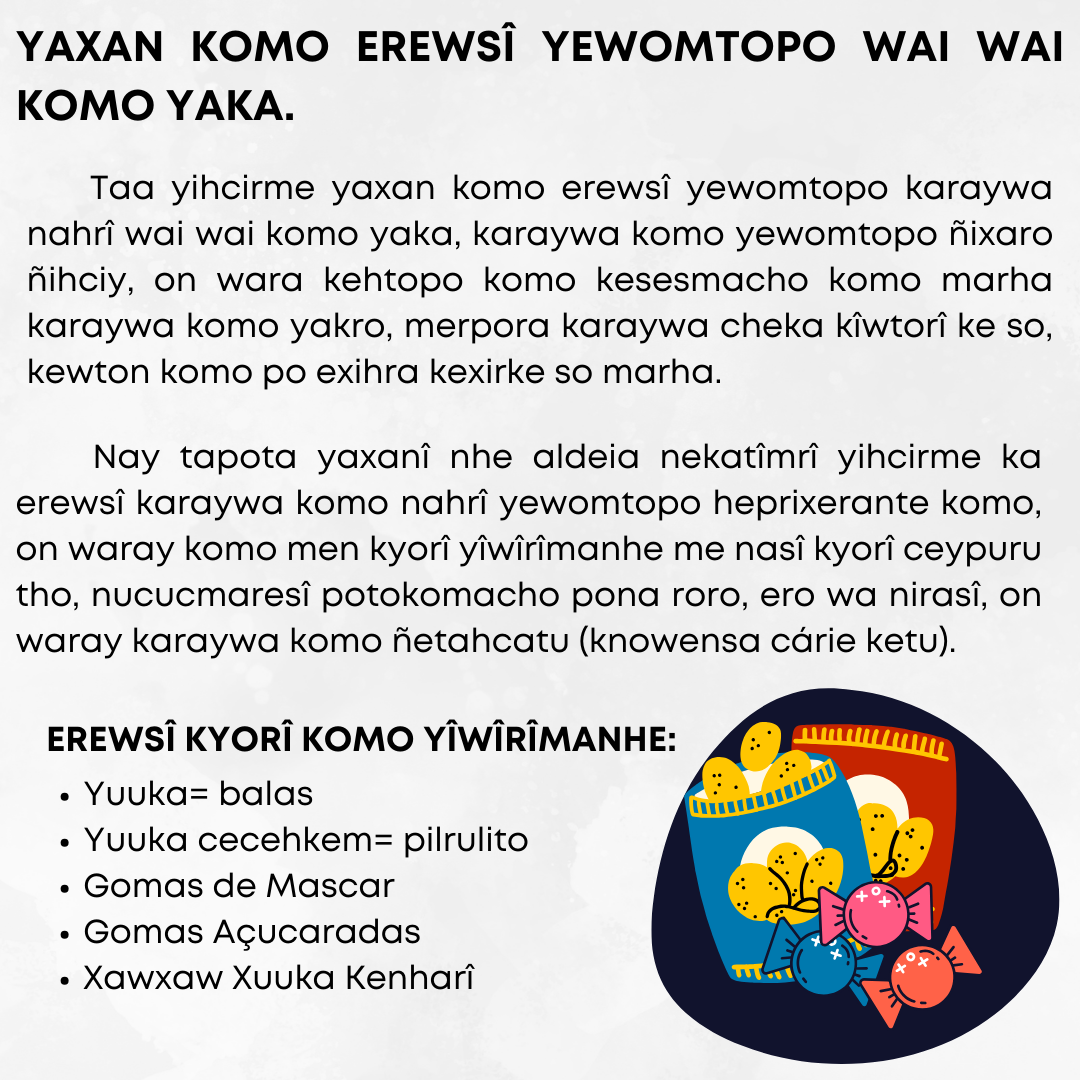 YAXAN KOMO EREWSÎ YEWOMTOPO WAI WAI KOMO YAKA.

Taa yihcirme yaxan komo erewsî yewomtopo karaywa nahrî wai wai komo yaka, karaywa komo yewomtopo ñixaro ñihciy, on wara kehtopo komo kesesmacho komo marha karaywa komo yakro, merpora karaywa cheka kîwtorî ke so, kewton komo po exihra kexirke so marha.

Nay tapota yaxanî nhe aldeia nekatîmrî yihcirme ka erewsî karaywa komo nahrî yewomtopo heprixerante komo, on waray komo men kyorî yîwîrîmanhe me nasî kyorî ceypuru tho, nucucmaresî potokomacho pona roro, ero wa nirasî, on waray karaywa komo ñetahcatu (knowensa cárie ketu).

EREWSÎ KYORÎ KOMO YÎWÎRÎMANHE:
• Yuuka= balas
• Yuuka cecehkem= pilrulito
• Gomas de Mascar
• Gomas Açucaradas
• Xawxaw Xuuka Kenharî